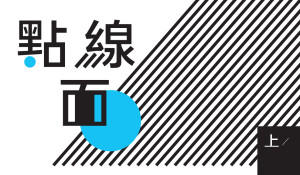 點線面

上／